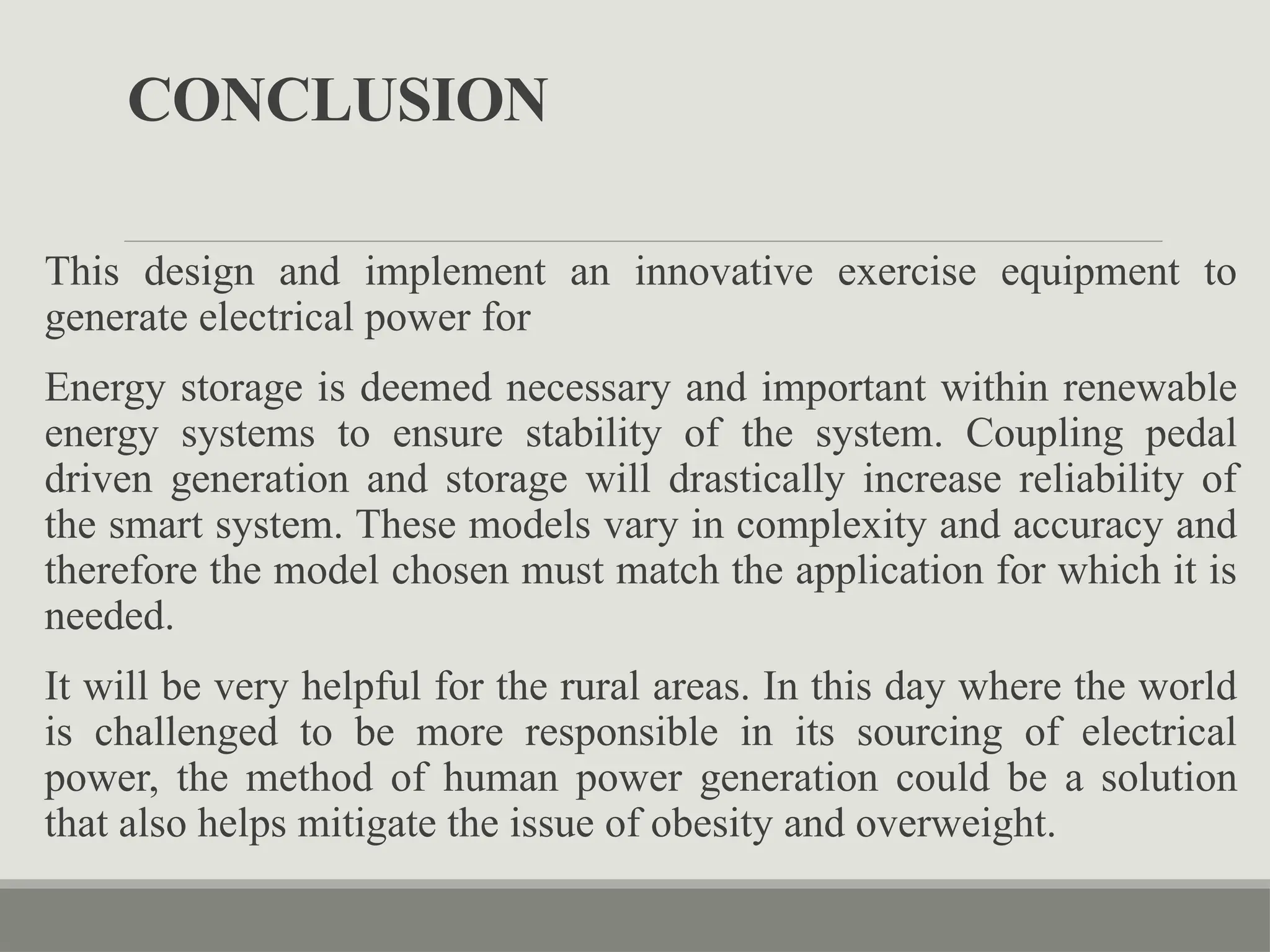 CONCLUSION

This design and implement an innovative exercise equipment to generate electrical power for

Energy storage is deemed necessary and important within renewable energy systems to ensure stability of the system. Coupling pedal driven generation and storage will drastically increase reliability of the smart system. These models vary in complexity and accuracy and therefore the model chosen must match the application for which it is needed.

It will be very helpful for the rural areas. In this day where the world is challenged to be more responsible in its sourcing of electrical power, the method of human power generation could be a solution that also helps mitigate the issue of obesity and overweight.